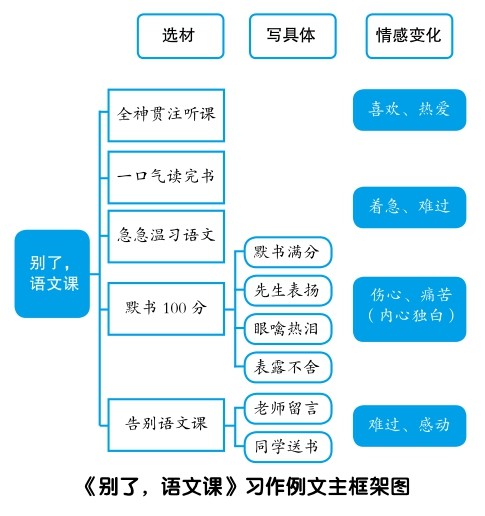 选材

写具体

情感变化

别了，语文课

全神贯注听课

一口气读完书

急急温习语文

默书 100 分

默书满分

先生表扬

眼噙热泪

表露不舍

告别语文课

老师留言

同学送书

喜欢、热爱

着急、难过

伤心、痛苦（内心独白）

难过、感动

《别了，语文课》习作例文主框架图